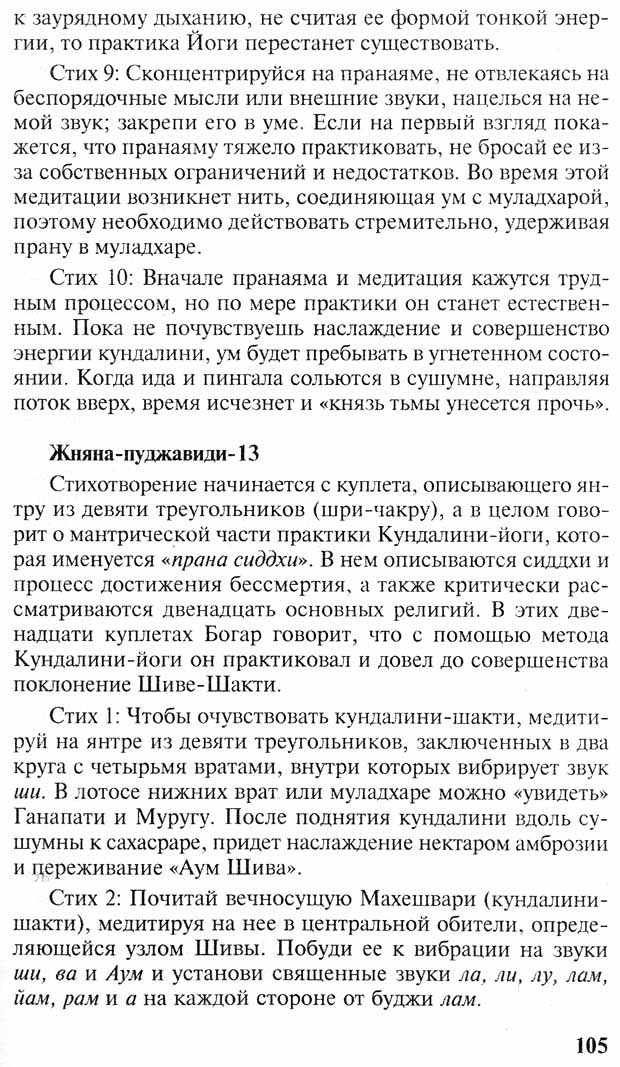 к заурядному дыханию, не считая ее формой тонкой энергии, то практика Йоги перестанет существовать.

Стих 9: Сконцентрируйся на пранаяме, не отвлекаясь на беспорядочные мысли или внешние звуки, нацелься на немой звук; закрепи его в уме. Если на первый взгляд покажется, что пранаяму тяжело практиковать, не бросай ее из-за собственных ограничений и недостатков. Во время этой медитации возникнет нить, соединяющая ум с муладхарой, поэтому необходимо действовать стремительно, удерживая прану в муладхаре.

Стих 10: Вначале пранаяма и медитация кажутся трудным процессом, но по мере практики он станет естественным. Пока не почувствуешь наслаждение и совершенство энергии кундалини, ум будет пребывать в угнетенном состоянии. Когда ида и пингала сольются в сушумне, направляя поток вверх, время исчезнет и «князь тьмы унесется прочь».

Жняна-пуджавиди-13

Стихотворение начинается с куплета, описывающего янтру из девяти треугольников (шри-чакру), а в целом говорит о мантрической части практики Кундалини-йоги, которая именуется «прана сиддхи». В нем описываются сиддхи и процесс достижения бессмертия, а также критически рассматриваются двенадцать основных религий. В этих двенадцати куплетах Богар говорит, что с помощью метода Кундалини-йоги он практиковал и довел до совершенства поклонение Шиве-Шакти.

Стих 1: Чтобы очувствовать кундалини-шакти, медитируй на янтре из девяти треугольников, заключенных в два круга с четырьмя вратами, внутри которых вибрирует звук ши. В лотосе нижних врат или муладхаре можно «увидеть» Ганапати и Муругу. После поднятия кундалини вдоль сушумны к сахасраре, придет наслаждение нектаром амброзии и переживание «Аум Шива».

Стих 2: Почитай вечносущую Махешвари (кундалини-шакти), медитируя на нее в центральной обители, определяющейся узлом Шивы. Побуди ее к вибрации на звуки ши, ва и Аум и установи священные звуки ла, ли, лу, лам, йам, рам и а на каждой стороне от буджи лам.

105